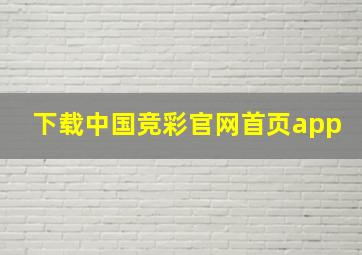 下载中国竞彩官网首页app